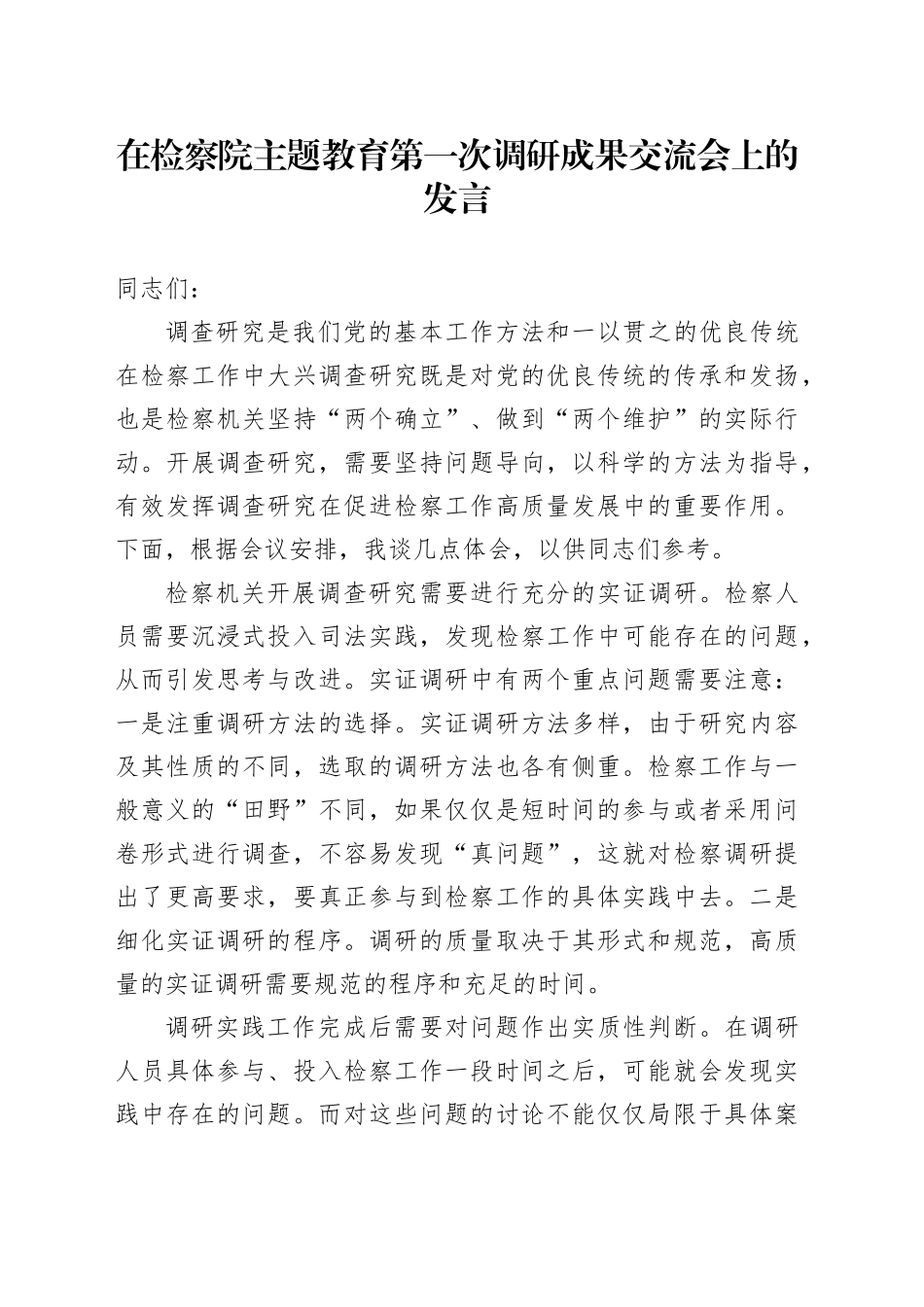 在检察院主题教育第一次调研成果交流会上的发言

同志们：

调查研究是我们党的基本工作方法和一以贯之的优良传统在检察工作中大兴调查研究既是对党的优良传统的传承和发扬，也是检察机关坚持“两个确立”、做到“两个维护”的实际行动。开展调查研究，需要坚持问题导向，以科学的方法为指导，有效发挥调查研究在促进检察工作高质量发展中的重要作用。下面，根据会议安排，我谈几点体会，以供同志们参考。

检察机关开展调查研究需要进行充分的实证调研。检察人员需要沉浸式投入司法实践，发现检察工作中可能存在的问题，从而引发思考与改进。实证调研中有两个重点问题需要注意：一是注重调研方法的选择。实证调研方法多样，由于研究内容及其性质的不同，选取的调研方法也各有侧重。检察工作与一般意义的“田野”不同，如果仅仅是短时间的参与或者采用问卷形式进行调查，不容易发现“真问题”，这就对检察调研提出了更高要求，要真正参与到检察工作的具体实践中去。二是细化实证调研的程序。调研的质量取决于其形式和规范，高质量的实证调研需要规范的程序和充足的时间。

调研实践工作完成后需要对问题作出实质性判断。在调研人员具体参与、投入检察工作一段时间之后，可能就会发现实践中存在的问题。而对这些问题的讨论不能仅仅局限于具体案